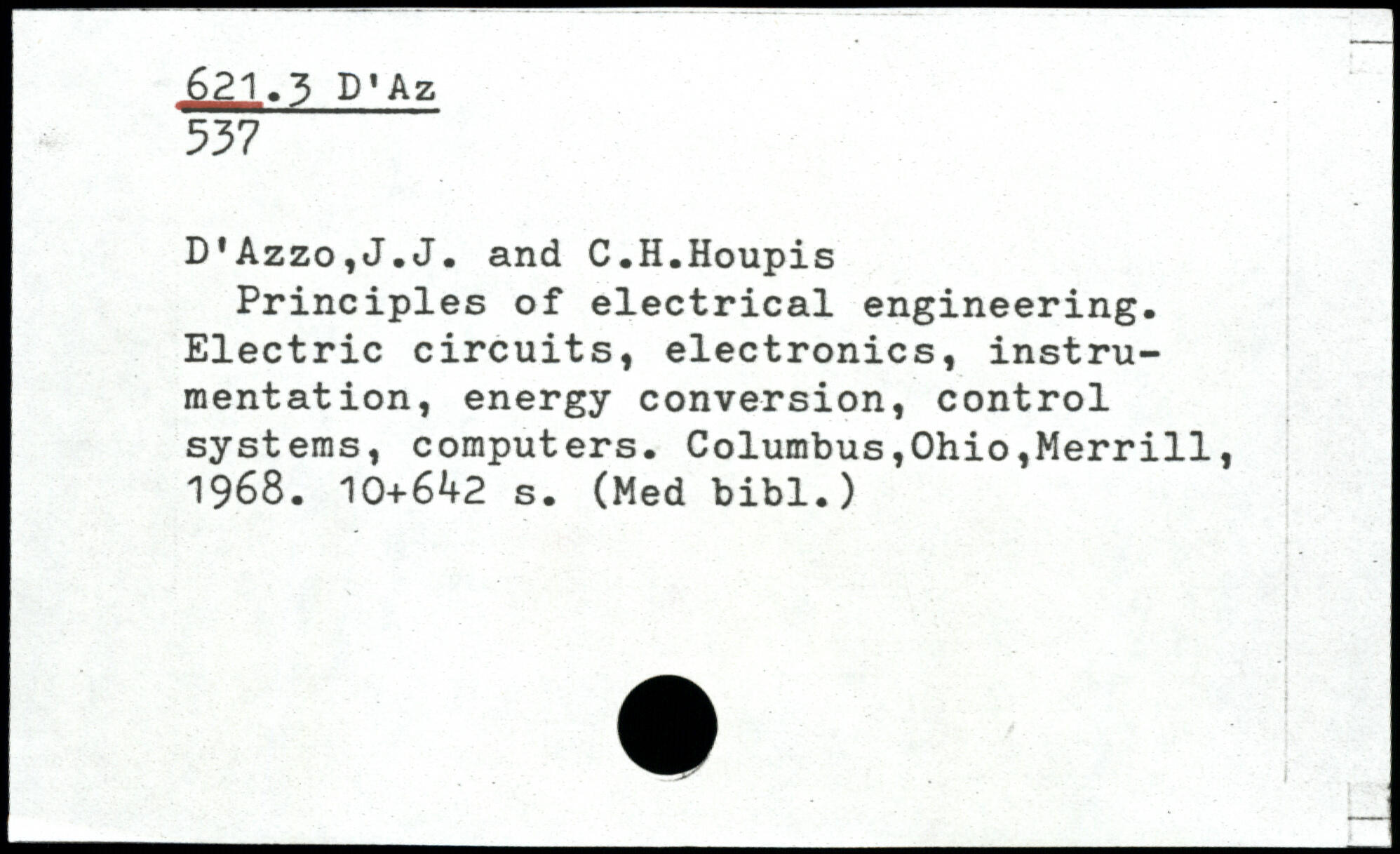 621.3 D'Az
537

D'Azzo,J.J. and C.H.Houpis

Principles of electrical engineering. Electric circuits, electronics, instrumentation, energy conversion, control systems, computers. Columbus,Ohio,Merrill, 1968. 10+642 s. (Med bibl.)